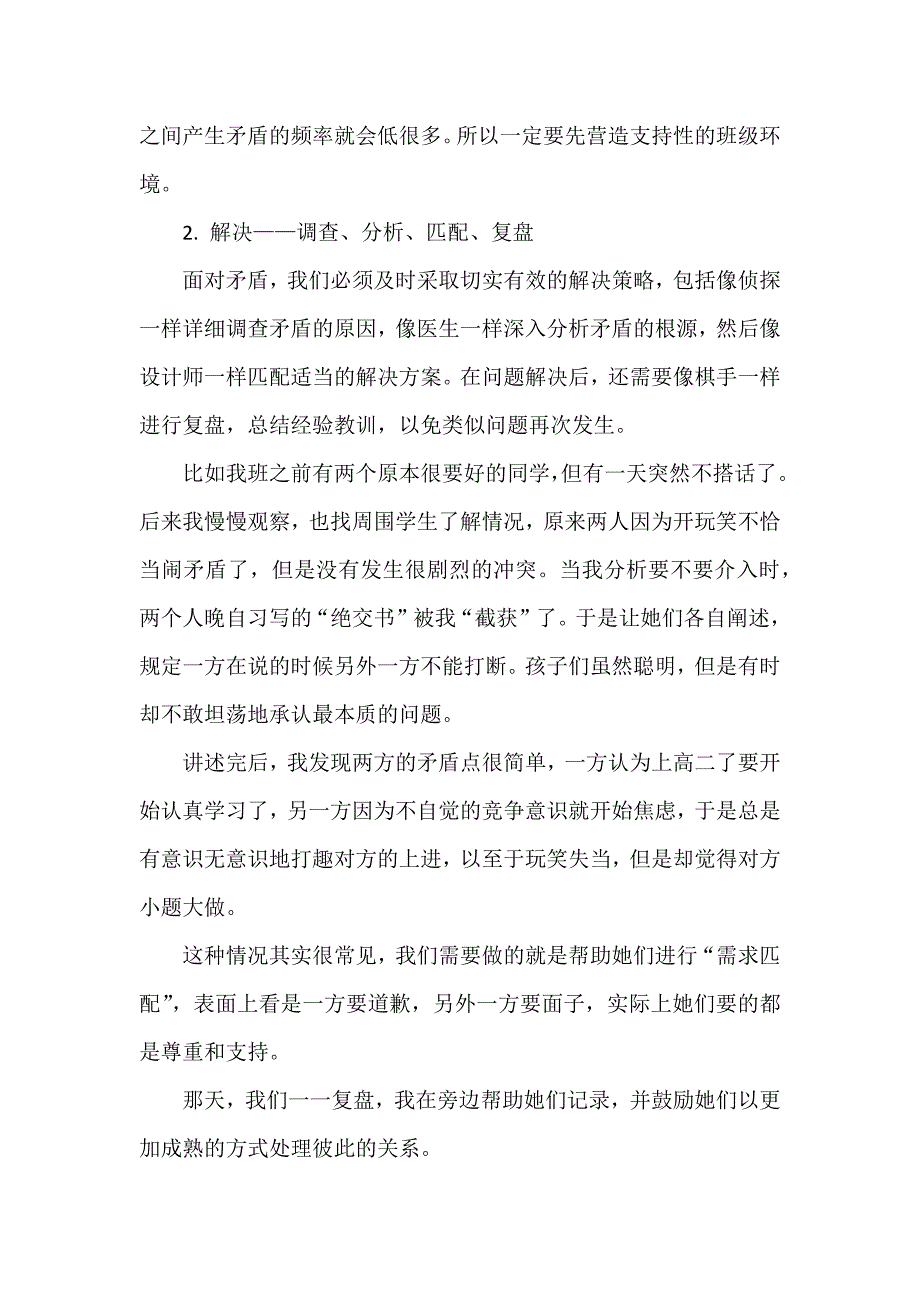 之间产生矛盾的频率就会低很多。所以一定要先营造支持性的班级环境。

2. 解决——调查、分析、匹配、复盘

面对矛盾，我们必须及时采取切实有效的解决策略，包括像侦探一样详细调查矛盾的原因，像医生一样深入分析矛盾的根源，然后像设计师一样匹配适当的解决方案。在问题解决后，还需要像棋手一样进行复盘，总结经验教训，以免类似问题再次发生。

比如我班之前有两个原本很要好的同学，但有一天突然不搭话了。后来我慢慢观察，也找周围学生了解情况，原来两人因为开玩笑不恰当闹矛盾了，但是没有发生很剧烈的冲突。当我分析要不要介入时，两个人晚自习写的“绝交书”被我“截获”了。于是让她们各自阐述，规定一方在说的时候另外一方不能打断。孩子们虽然聪明，但是有时却不敢坦荡地承认最本质的问题。

讲述完后，我发现两方的矛盾点很简单，一方认为上高二了要开始认真学习了，另一方因为不自觉的竞争意识就开始焦虑，于是总是有意识无意识地打趣对方的上进，以至于玩笑失当，但是却觉得对方小题大做。

这种情况其实很常见，我们需要做的就是帮助她们进行“需求匹配”，表面上看是一方要道歉，另外一方要面子，实际上她们要的都是尊重和支持。

那天，我们一一复盘，我在旁边帮助她们记录，并鼓励她们以更加成熟的方式处理彼此的关系。